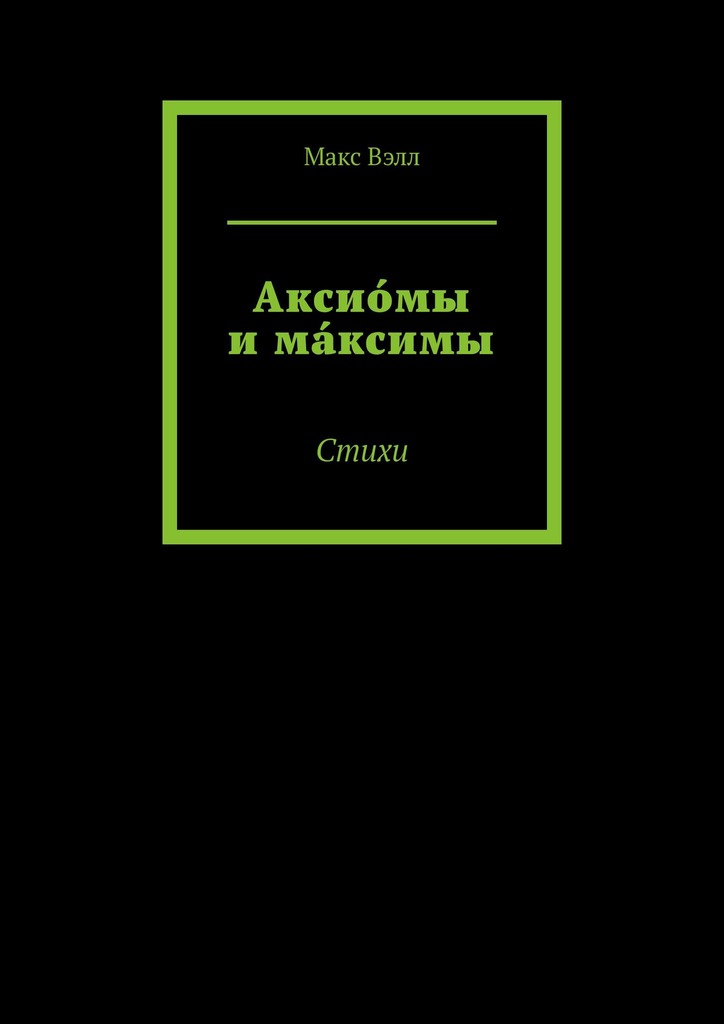 Макс Вэлл

Аксио́мы и ма́ксимы

Стихи